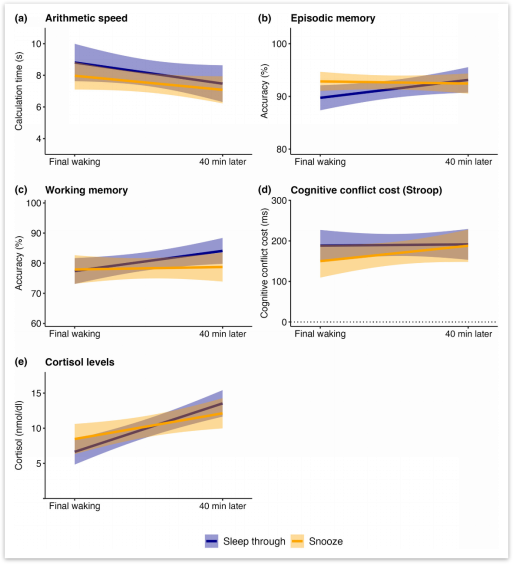 (a) Arithmetic speed

Calculation time (s)

10
8
6
4

Final waking
40 min later

(b) Episodic memory

Accuracy (%)

100
90
80

Final waking
40 min later

(c) Working memory

Accuracy (%)

100
90
80
70
60

Final waking
40 min later

(d) Cognitive conflict cost (Stroop)

Cognitive conflict cost (ms)

300
200
100
0

Final waking
40 min later

(e) Cortisol levels

Cortisol (nmol/dl)

15
10
5

Final waking
40 min later

Sleep through
Snooze